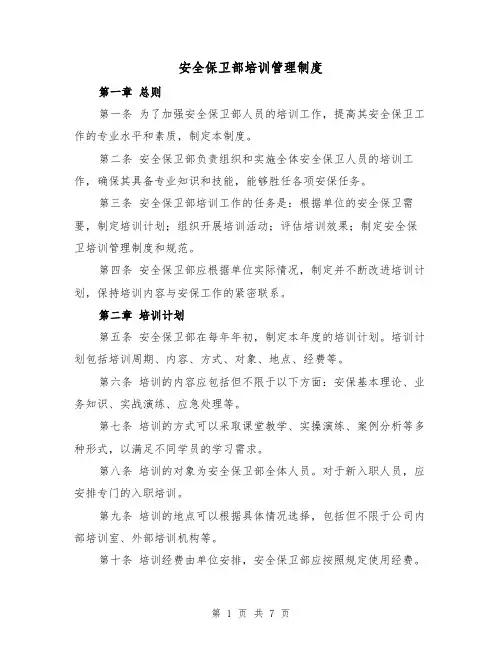 安全保卫部培训管理制度

第一章 总则

第一条 为了加强安全保卫部人员的培训工作，提高其安全保卫工作的专业水平和素质，制定本制度。

第二条 安全保卫部负责组织和实施全体安全保卫人员的培训工作，确保其具备专业知识和技能，能够胜任各项安保任务。

第三条 安全保卫部培训工作的任务是：根据单位的安全保卫需要，制定培训计划；组织开展培训活动；评估培训效果；制定安全保卫培训管理制度和规范。

第四条 安全保卫部应根据单位实际情况，制定并不断改进培训计划，保持培训内容与安保工作的紧密联系。

第二章 培训计划

第五条 安全保卫部在每年年初，制定本年度的培训计划。培训计划包括培训周期、内容、方式、对象、地点、经费等。

第六条 培训的内容应包括但不限于以下方面：安保基本理论、业务知识、实战演练、应急处理等。

第七条 培训的方式可以采取课堂教学、实操演练、案例分析等多种形式，以满足不同学员的学习需求。

第八条 培训的对象为安全保卫部全体人员。对于新入职人员，应安排专门的入职培训。

第九条 培训的地点可以根据具体情况选择，包括但不限于公司内部培训室、外部培训机构等。

第十条 培训经费由单位安排，安全保卫部应按照规定使用经费。

第 1 页 共 7 页